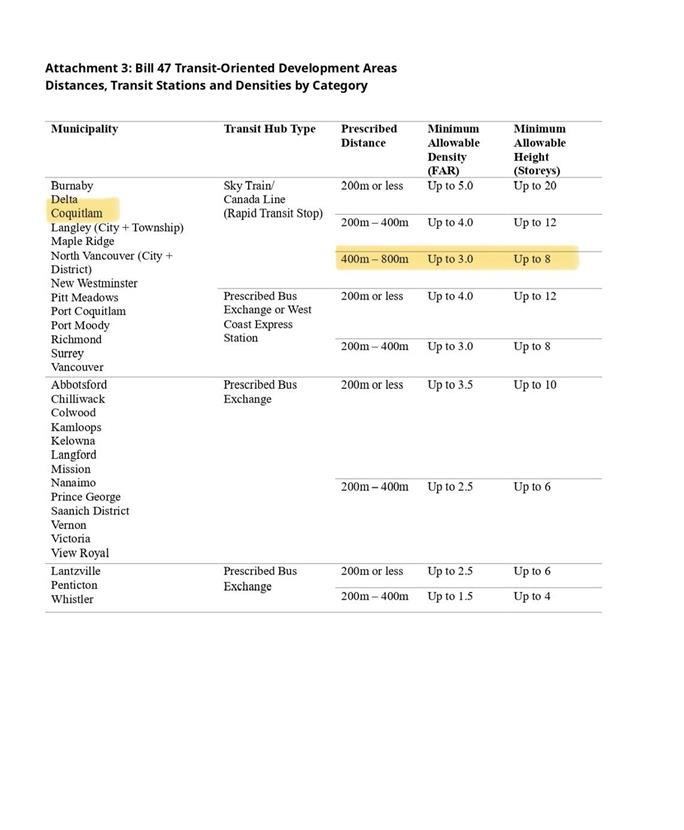 Attachment 3: Bill 47 Transit-Oriented Development Areas
Distances, Transit Stations and Densities by Category

| Municipality | Transit Hub Type | Prescribed Distance | Minimum Allowable Density (FAR) | Minimum Allowable Height (Storeys) |
|---|---|---|---|---|
| Burnaby Delta Coquitlam Langley (City + Township) Maple Ridge North Vancouver (City + District) New Westminster Pitt Meadows Port Coquitlam Port Moody Richmond Surrey Vancouver | Sky Train/ Canada Line (Rapid Transit Stop) | 200m or less | Up to 5.0 | Up to 20 |
| | | 200m – 400m | Up to 4.0 | Up to 12 |
| | | 400m – 800m | Up to 3.0 | Up to 8 |
| | Prescribed Bus Exchange or West Coast Express Station | 200m or less | Up to 4.0 | Up to 12 |
| | | 200m – 400m | Up to 3.0 | Up to 8 |
| Abbotsford Chilliwack Colwood Kamloops Kelowna Langford Mission Nanaimo Prince George Saanich District Vernon Victoria View Royal | Prescribed Bus Exchange | 200m or less | Up to 3.5 | Up to 10 |
| | | 200m – 400m | Up to 2.5 | Up to 6 |
| Lantzville Penticton Whistler | Prescribed Bus Exchange | 200m or less | Up to 2.5 | Up to 6 |
| | | 200m – 400m | Up to 1.5 | Up to 4 |